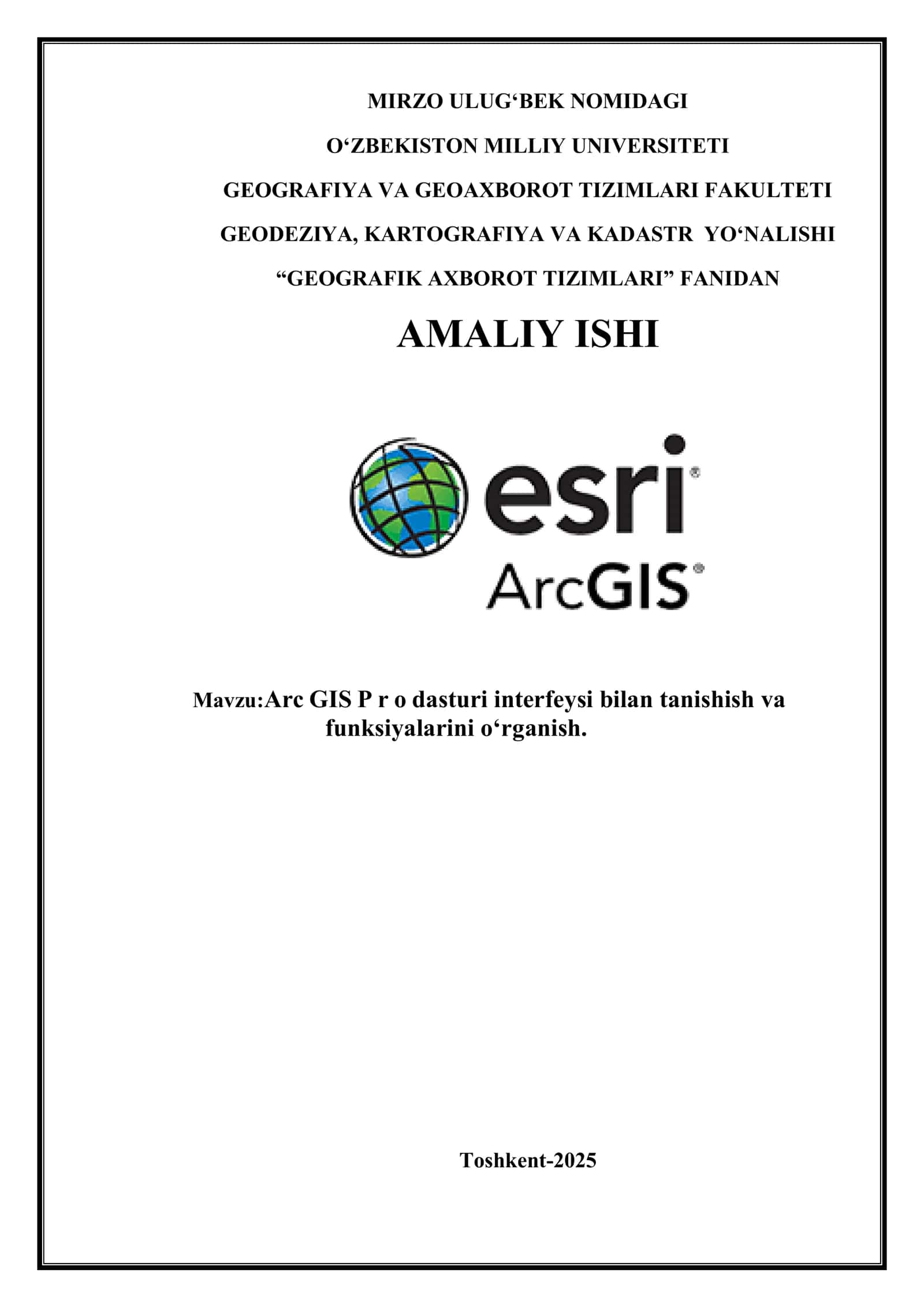 MIRZO ULUG‘BEK NOMIDAGI

O‘ZBEKISTON MILLIY UNIVERSITETI

GEOGRAFIYA VA GEOAXBOROT TIZIMLARI FAKULTETI

GEODEZIYA, KARTOGRAFIYA VA KADASTR YO‘NALISHI

“GEOGRAFIK AXBOROT TIZIMLARI” FANIDAN

AMALIY ISHI

esri®
ArcGIS®

Mavzu:Arc GIS P r o dasturi interfeysi bilan tanishish va funksiyalarini o‘rganish.

Toshkent-2025